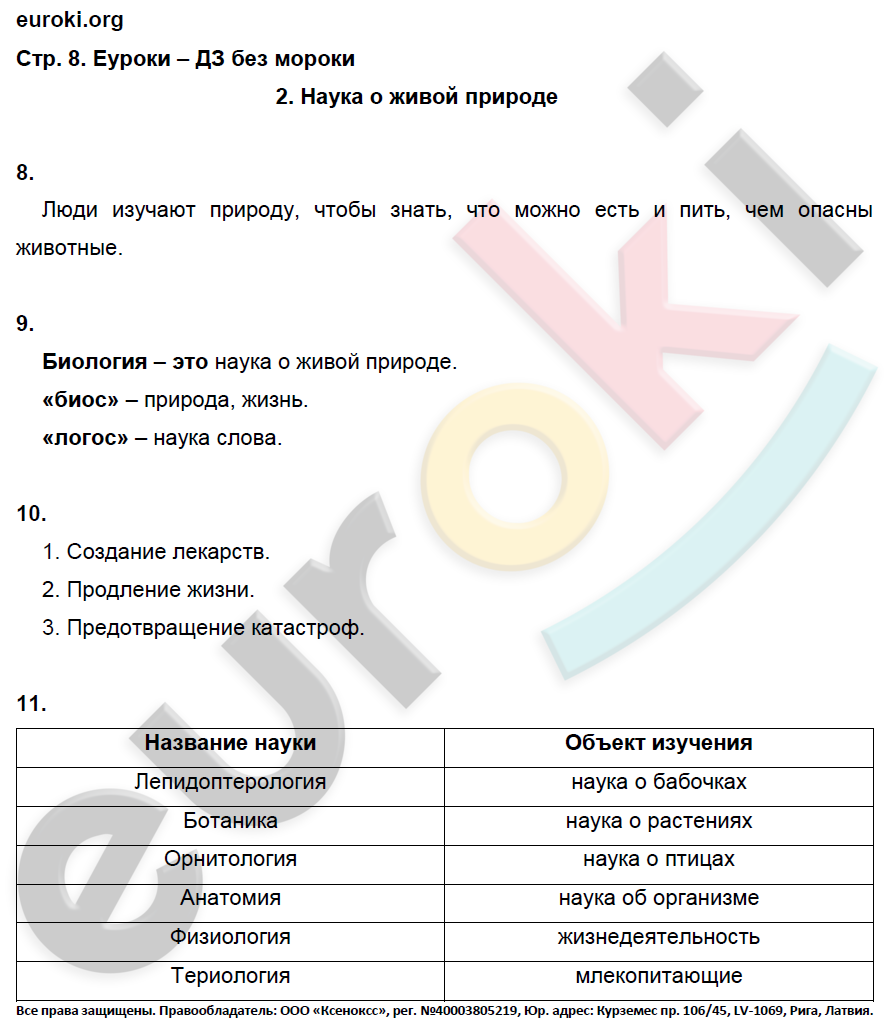 euroki.org

Стр. 8. Еуроки – ДЗ без мороки

2. Наука о живой природе

8.

Люди изучают природу, чтобы знать, что можно есть и пить, чем опасны животные.

9.

Биология – это наука о живой природе.

«биос» – природа, жизнь.

«логос» – наука слова.

10.

1. Создание лекарств.

2. Продление жизни.

3. Предотвращение катастроф.

11.

| Название науки | Объект изучения |
|---|---|
| Лепидоптерология | наука о бабочках |
| Ботаника | наука о растениях |
| Орнитология | наука о птицах |
| Анатомия | наука об организме |
| Физиология | жизнедеятельность |
| Териология | млекопитающие |

Все права защищены. Правообладатель: ООО «Ксенокс», рег. №40003805219, Юр. адрес: Курземес пр. 106/45, LV-1069, Рига, Латвия.

euroki